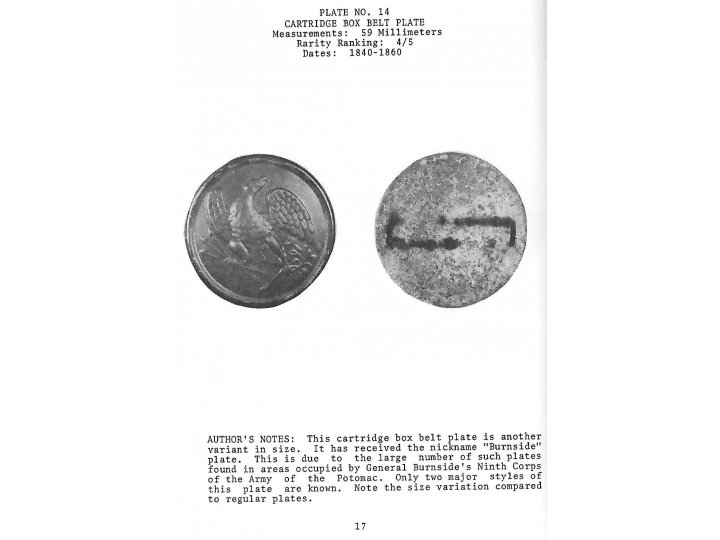 PLATE NO. 14
CARTRIDGE BOX BELT PLATE
Measurements: 59 Millimeters
Rarity Ranking: 4/5
Dates: 1840-1860

AUTHOR'S NOTES: This cartridge box belt plate is another variant in size. It has received the nickname "Burnside" plate. This is due to the large number of such plates found in areas occupied by General Burnside's Ninth Corps of the Army of the Potomac. Only two major styles of this plate are known. Note the size variation compared to regular plates.

17